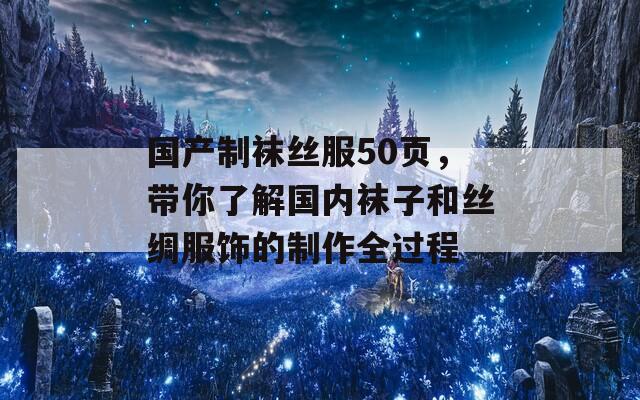 国产制袜丝服50页，带你了解国内袜子和丝绸服饰的制作全过程